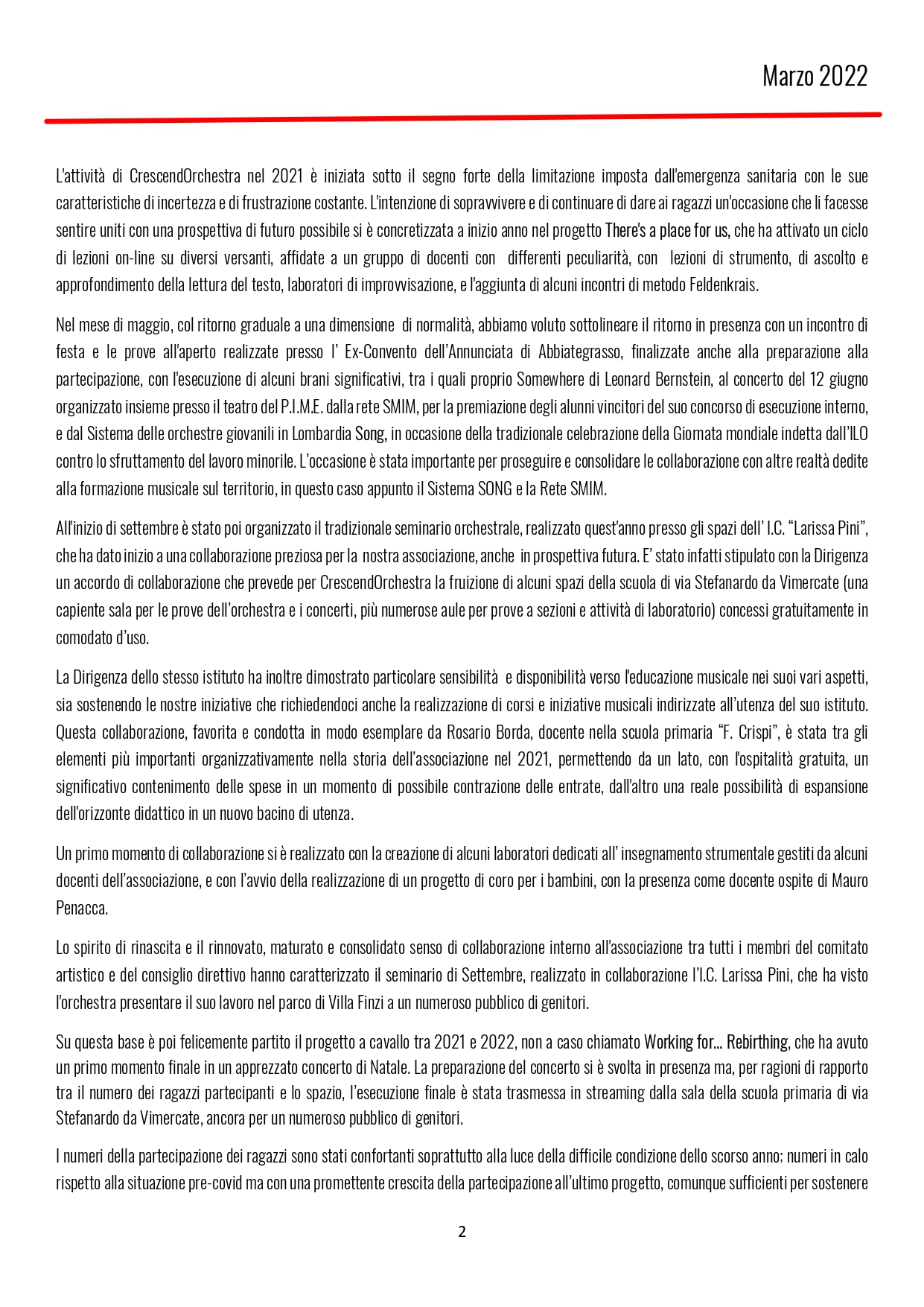 Marzo 2022

L'attività di CrescendOrchestra nel 2021 è iniziata sotto il segno forte della limitazione imposta dall'emergenza sanitaria con le sue caratteristiche di incertezza e di frustrazione costante. L'intenzione di sopravvivere e di continuare di dare ai ragazzi un'occasione che li facesse sentire uniti con una prospettiva di futuro possibile si è concretizzata a inizio anno nel progetto There's a place for us, che ha attivato un ciclo di lezioni on-line su diversi versanti, affidate a un gruppo di docenti con differenti peculiarità, con lezioni di strumento, di ascolto e approfondimento della lettura del testo, laboratori di improvvisazione, e l'aggiunta di alcuni incontri di metodo Feldenkrais.

Nel mese di maggio, col ritorno graduale a una dimensione di normalità, abbiamo voluto sottolineare il ritorno in presenza con un incontro di festa e le prove all'aperto realizzate presso l' Ex-Convento dell'Annunciata di Abbiategrasso, finalizzate anche alla preparazione alla partecipazione, con l'esecuzione di alcuni brani significativi, tra i quali proprio Somewhere di Leonard Bernstein, al concerto del 12 giugno organizzato insieme presso il teatro del P.I.M.E. dalla rete SMIM, per la premiazione degli alunni vincitori del suo concorso di esecuzione interno, e dal Sistema delle orchestre giovanili in Lombardia Song, in occasione della tradizionale celebrazione della Giornata mondiale indetta dall'ILO contro lo sfruttamento del lavoro minorile. L'occasione è stata importante per proseguire e consolidare le collaborazione con altre realtà dedite alla formazione musicale sul territorio, in questo caso appunto il Sistema SONG e la Rete SMIM.

All'inizio di settembre è stato poi organizzato il tradizionale seminario orchestrale, realizzato quest'anno presso gli spazi dell' I.C. "Larissa Pini", che ha dato inizio a una collaborazione preziosa per la nostra associazione, anche in prospettiva futura. E' stato infatti stipulato con la Dirigenza un accordo di collaborazione che prevede per CrescendOrchestra la fruizione di alcuni spazi della scuola di via Stefanardo da Vimercate (una capiente sala per le prove dell'orchestra e i concerti, più numerose aule per prove a sezioni e attività di laboratorio) concessi gratuitamente in comodato d'uso.

La Dirigenza dello stesso istituto ha inoltre dimostrato particolare sensibilità e disponibilità verso l'educazione musicale nei suoi vari aspetti, sia sostenendo le nostre iniziative che richiedendoci anche la realizzazione di corsi e iniziative musicali indirizzate all'utenza del suo istituto. Questa collaborazione, favorita e condotta in modo esemplare da Rosario Borda, docente nella scuola primaria "F. Crispi", è stata tra gli elementi più importanti organizzativamente nella storia dell'associazione nel 2021, permettendo da un lato, con l'ospitalità gratuita, un significativo contenimento delle spese in un momento di possibile contrazione delle entrate, dall'altro una reale possibilità di espansione dell'orizzonte didattico in un nuovo bacino di utenza.

Un primo momento di collaborazione si è realizzato con la creazione di alcuni laboratori dedicati all' insegnamento strumentale gestiti da alcuni docenti dell'associazione, e con l'avvio della realizzazione di un progetto di coro per i bambini, con la presenza come docente ospite di Mauro Penacca.

Lo spirito di rinascita e il rinnovato, maturato e consolidato senso di collaborazione interno all'associazione tra tutti i membri del comitato artistico e del consiglio direttivo hanno caratterizzato il seminario di Settembre, realizzato in collaborazione l'I.C. Larissa Pini, che ha visto l'orchestra presentare il suo lavoro nel parco di Villa Finzi a un numeroso pubblico di genitori.

Su questa base è poi felicemente partito il progetto a cavallo tra 2021 e 2022, non a caso chiamato Working for... Rebirthing, che ha avuto un primo momento finale in un apprezzato concerto di Natale. La preparazione del concerto si è svolta in presenza ma, per ragioni di rapporto tra il numero dei ragazzi partecipanti e lo spazio, l'esecuzione finale è stata trasmessa in streaming dalla sala della scuola primaria di via Stefanardo da Vimercate, ancora per un numeroso pubblico di genitori.

I numeri della partecipazione dei ragazzi sono stati confortanti soprattutto alla luce della difficile condizione dello scorso anno; numeri in calo rispetto alla situazione pre-covid ma con una promettente crescita della partecipazione all'ultimo progetto, comunque sufficienti per sostenere

2